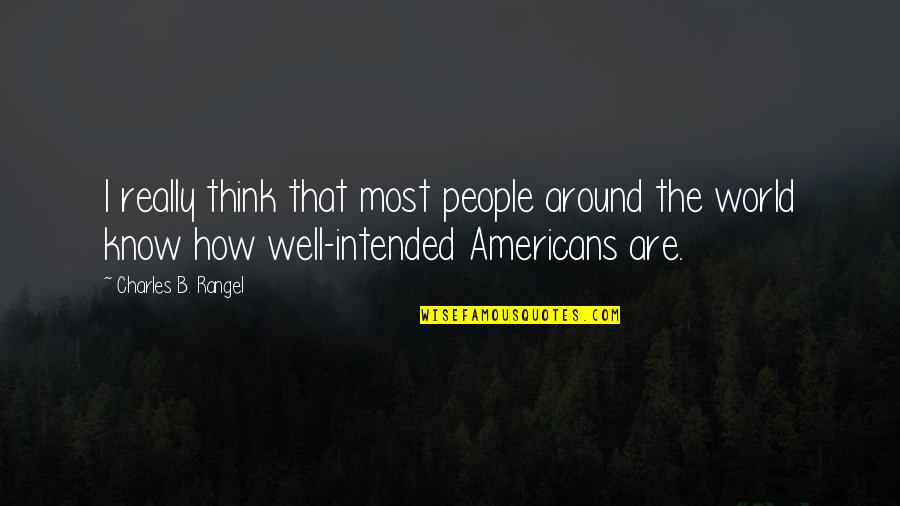 I really think that most people around the world know how well-intended Americans are.

~ Charles B. Rangel

WISEFAMOUSQUOTES.COM